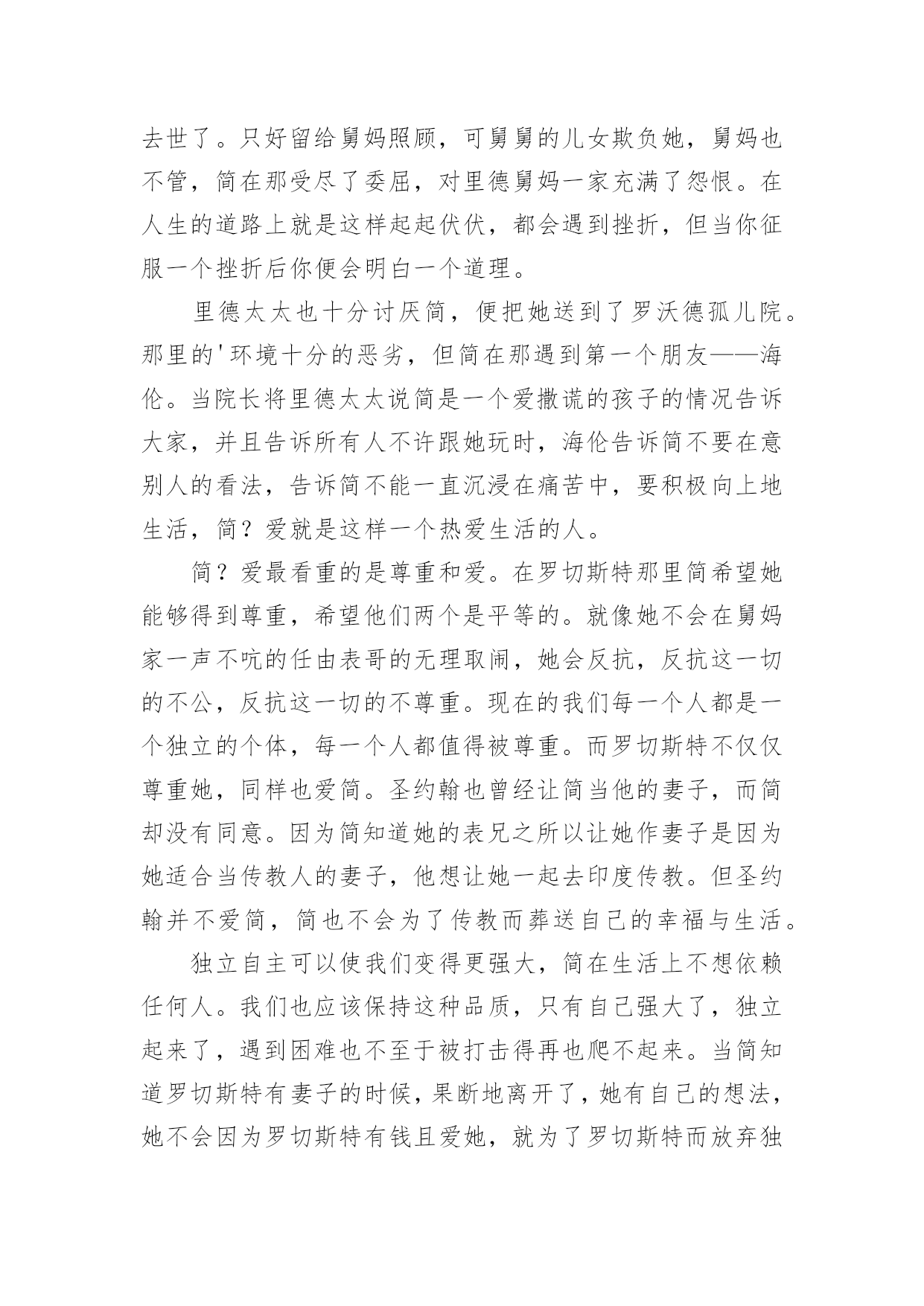 去世了。只好留给舅妈照顾，可舅舅的儿女欺负她，舅妈也不管，简在那受尽了委屈，对里德舅妈一家充满了怨恨。在人生的道路上就是这样起起伏伏，都会遇到挫折，但当你征服一个挫折后你便会明白一个道理。

里德太太也十分讨厌简，便把她送到了罗沃德孤儿院。那里的'环境十分的恶劣，但简在那遇到第一个朋友——海伦。当院长将里德太太说简是一个爱撒谎的孩子的情况告诉大家，并且告诉所有人不许跟她玩时，海伦告诉简不要在意别人的看法，告诉简不能一直沉浸在痛苦中，要积极向上地生活，简？爱就是这样一个热爱生活的人。

简？爱最看重的是尊重和爱。在罗切斯特那里简希望她能够得到尊重，希望他们两个是平等的。就像她不会在舅妈家一声不吭的任由表哥的无理取闹，她会反抗，反抗这一切的不公，反抗这一切的不尊重。现在的我们每一个人都是一个独立的个体，每一个人都值得被尊重。而罗切斯特不仅仅尊重她，同样也爱简。圣约翰也曾经让简当他的妻子，而简却没有同意。因为简知道她的表兄之所以让她作妻子是因为她适合当传教人的妻子，他想让她一起去印度传教。但圣约翰并不爱简，简也不会为了传教而葬送自己的幸福与生活。

独立自主可以使我们变得更强大，简在生活上不想依赖任何人。我们也应该保持这种品质，只有自己强大了，独立起来了，遇到困难也不至于被打击得再也爬不起来。当简知道罗切斯特有妻子的时候，果断地离开了，她有自己的想法，她不会因为罗切斯特有钱且爱她，就为了罗切斯特而放弃独